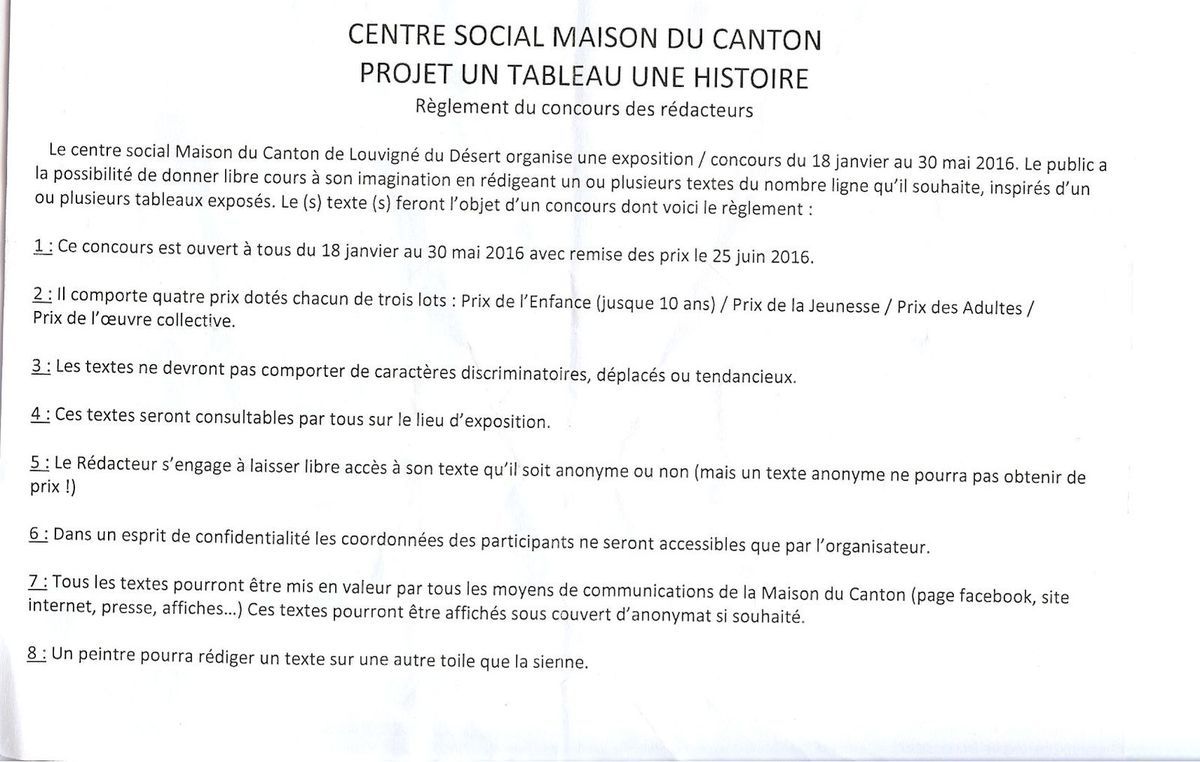 CENTRE SOCIAL MAISON DU CANTON
PROJET UN TABLEAU UNE HISTOIRE
Règlement du concours des rédacteurs

Le centre social Maison du Canton de Louvigné du Désert organise une exposition / concours du 18 janvier au 30 mai 2016. Le public a la possibilité de donner libre cours à son imagination en rédigeant un ou plusieurs textes du nombre ligne qu'il souhaite, inspirés d'un ou plusieurs tableaux exposés. Le (s) texte (s) feront l'objet d'un concours dont voici le règlement :

1 : Ce concours est ouvert à tous du 18 janvier au 30 mai 2016 avec remise des prix le 25 juin 2016.

2 : Il comporte quatre prix dotés chacun de trois lots : Prix de l'Enfance (jusque 10 ans) / Prix de la Jeunesse / Prix des Adultes / Prix de l'œuvre collective.

3 : Les textes ne devront pas comporter de caractères discriminatoires, déplacés ou tendancieux.

4 : Ces textes seront consultables par tous sur le lieu d'exposition.

5 : Le Rédacteur s'engage à laisser libre accès à son texte qu'il soit anonyme ou non (mais un texte anonyme ne pourra pas obtenir de prix !)

6 : Dans un esprit de confidentialité les coordonnées des participants ne seront accessibles que par l'organisateur.

7 : Tous les textes pourront être mis en valeur par tous les moyens de communications de la Maison du Canton (page facebook, site internet, presse, affiches...) Ces textes pourront être affichés sous couvert d'anonymat si souhaité.

8 : Un peintre pourra rédiger un texte sur une autre toile que la sienne.